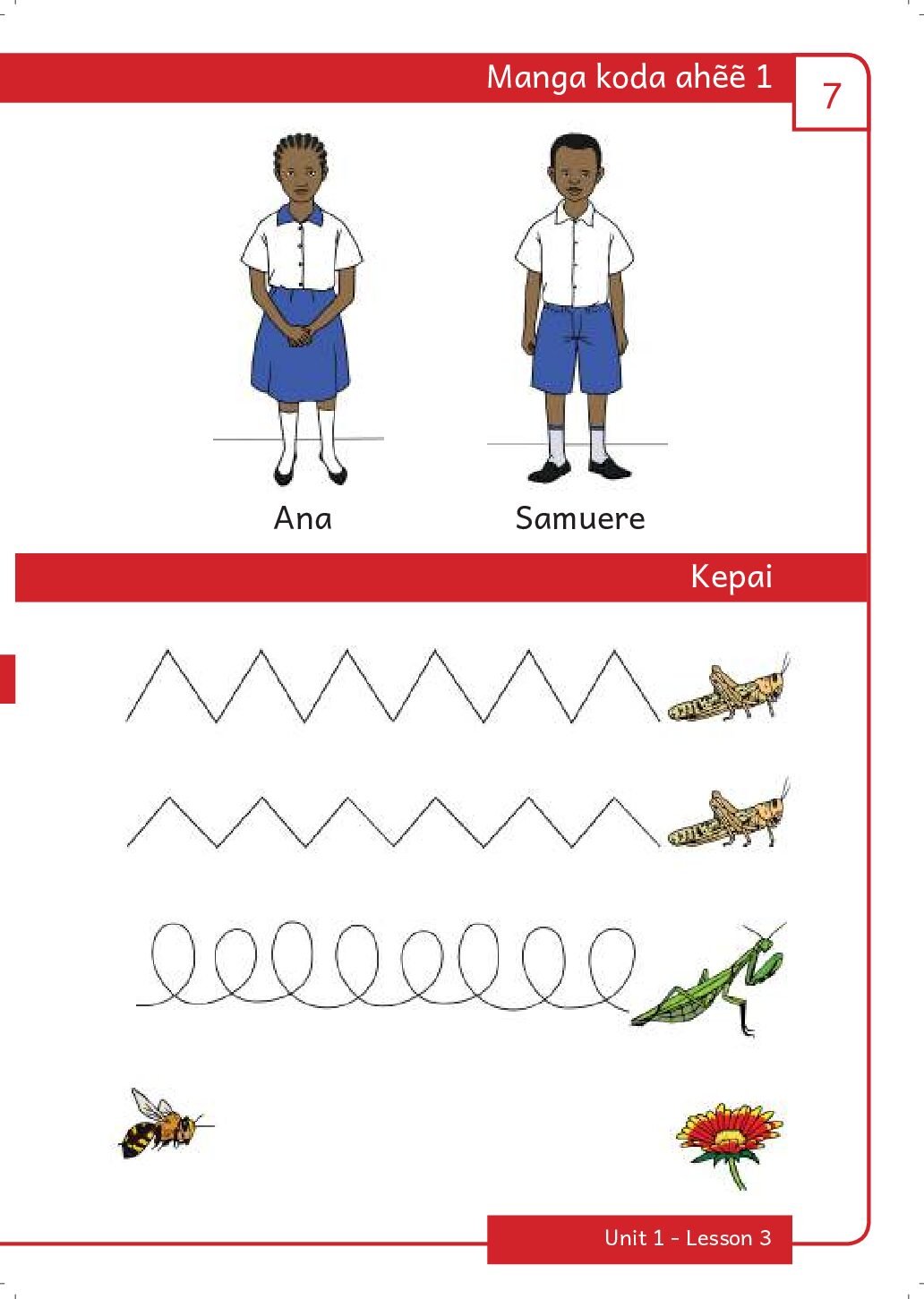 Manga koda ahẽẽ 1

7

Ana

Samuere

Kepai

Unit 1 - Lesson 3